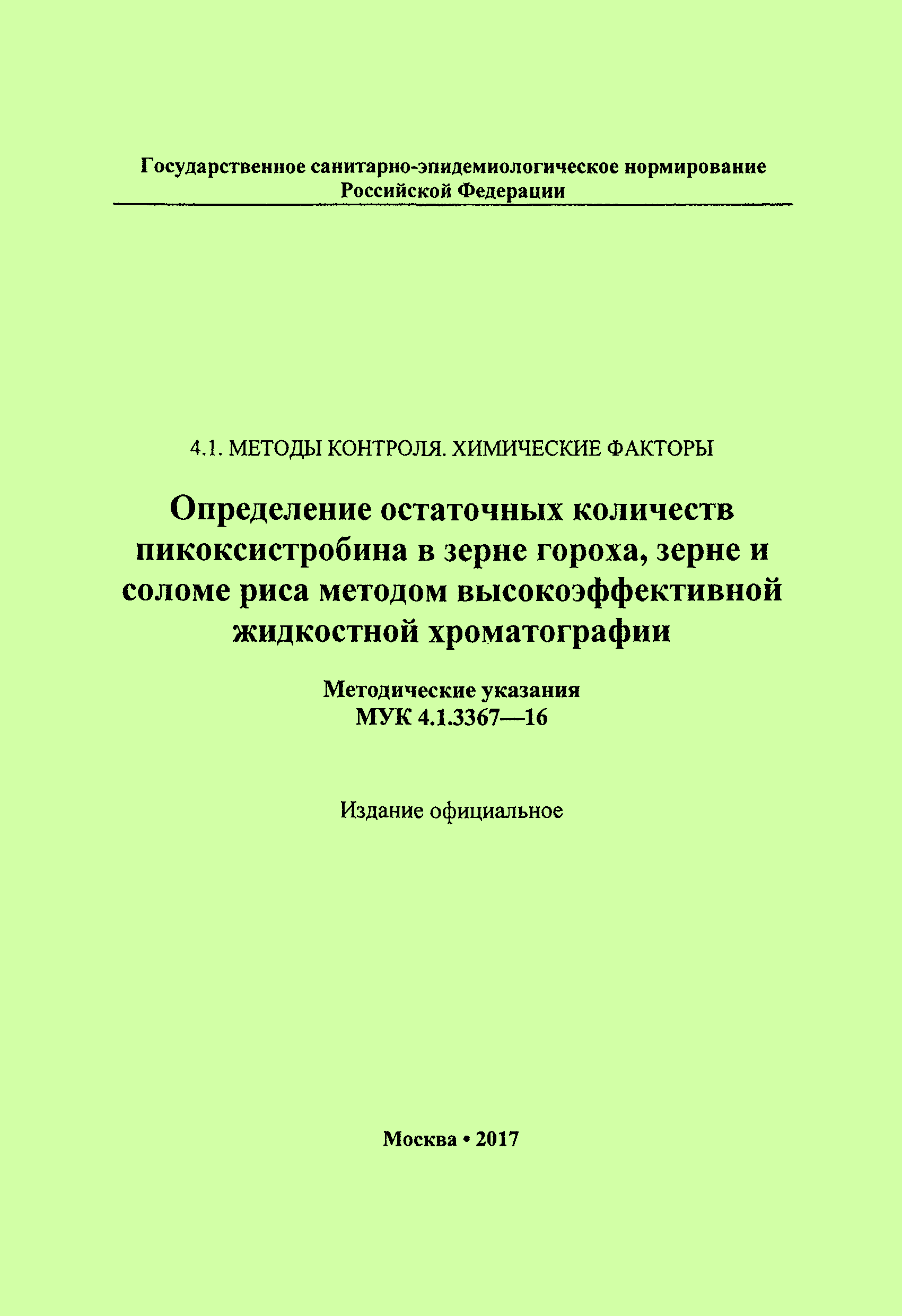 Государственное санитарно-эпидемиологическое нормирование
Российской Федерации

4.1. МЕТОДЫ КОНТРОЛЯ. ХИМИЧЕСКИЕ ФАКТОРЫ

Определение остаточных количеств пикоксистробина в зерне гороха, зерне и соломе риса методом высокоэффективной жидкостной хроматографии

Методические указания
МУК 4.1.3367—16

Издание официальное

Москва • 2017